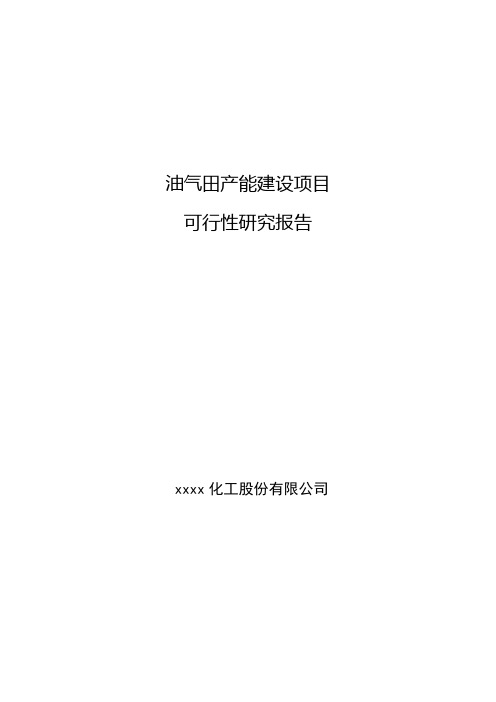 油气田产能建设项目

可行性研究报告

xxxx 化工股份有限公司